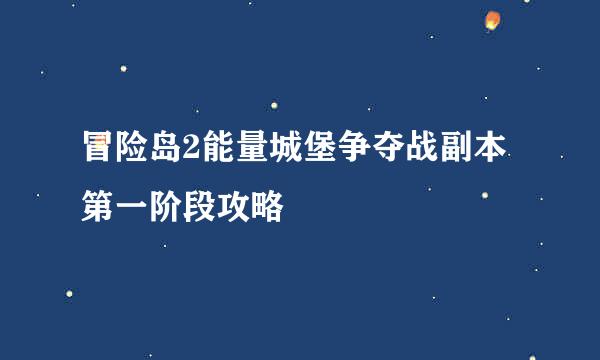 冒险岛2能量城堡争夺战副本第一阶段攻略